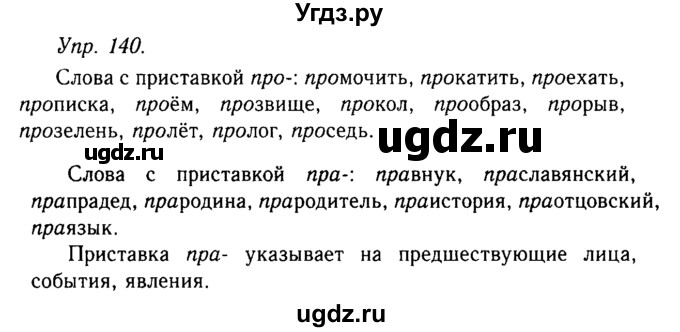 Угдз.ру

Упр. 140.

Слова с приставкой про-: промочить, прокатить, проехать, прописка, проём, прозвище, прокол, прообраз, прорыв, прозелень, пролёт, пролог, проседь.

ugdz.ru

ugdz.ru

Слова с приставкой пра-: правнук, праславянский, прапрадед, прародина, прародитель, праистория, праотцовский, праязык.

Приставка пра- указывает на предшествующие лица, события, явления.

ugdz.ru